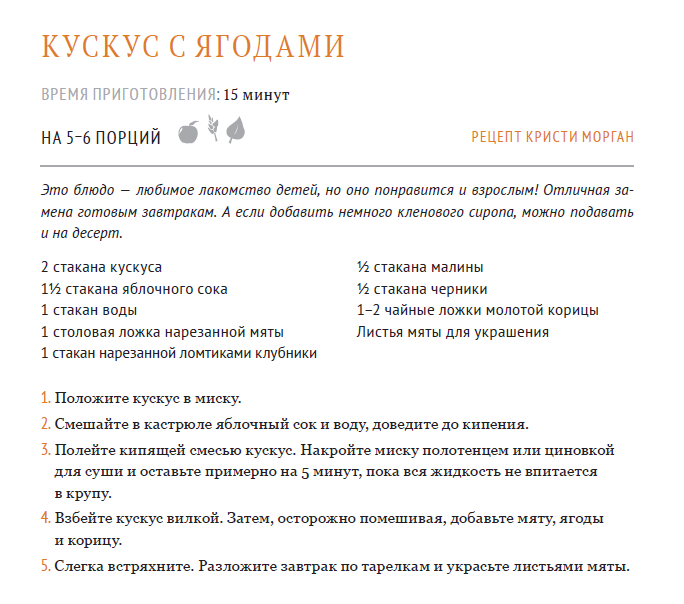 КУСКУС С ЯГОДАМИ

ВРЕМЯ ПРИГОТОВЛЕНИЯ: 15 минут

НА 5–6 ПОРЦИЙ

РЕЦЕПТ КРИСТИ МОРГАН

Это блюдо — любимое лакомство детей, но оно понравится и взрослым! Отличная замена готовым завтракам. А если добавить немного кленового сиропа, можно подавать и на десерт.

2 стакана кускуса
1½ стакана яблочного сока
1 стакан воды
1 столовая ложка нарезанной мяты
1 стакан нарезанной ломтиками клубники

½ стакана малины
½ стакана черники
1–2 чайные ложки молотой корицы
Листья мяты для украшения

1. Положите кускус в миску.
2. Смешайте в кастрюле яблочный сок и воду, доведите до кипения.
3. Полейте кипящей смесью кускус. Накройте миску полотенцем или циновкой для суши и оставьте примерно на 5 минут, пока вся жидкость не впитается в крупу.
4. Взбейте кускус вилкой. Затем, осторожно помешивая, добавьте мяту, ягоды и корицу.
5. Слегка встряхните. Разложите завтрак по тарелкам и украсьте листьями мяты.